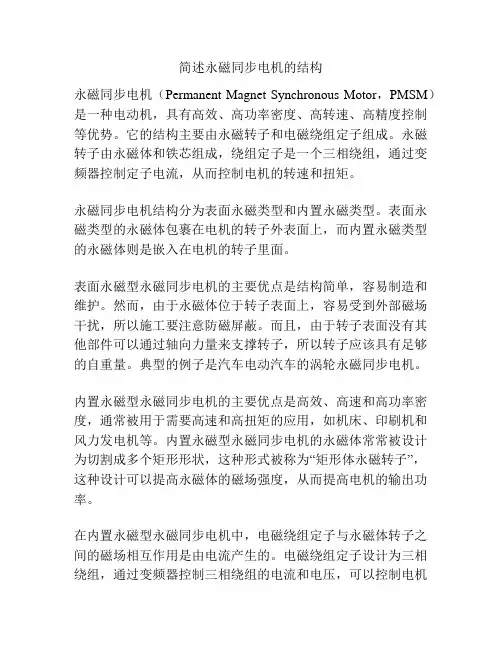 简述永磁同步电机的结构

永磁同步电机（Permanent Magnet Synchronous Motor，PMSM）是一种电动机，具有高效、高功率密度、高转速、高精度控制等优势。它的结构主要由永磁转子和电磁绕组定子组成。永磁转子由永磁体和铁芯组成，绕组定子是一个三相绕组，通过变频器控制定子电流，从而控制电机的转速和扭矩。

永磁同步电机结构分为表面永磁类型和内置永磁类型。表面永磁类型的永磁体包裹在电机的转子外表面上，而内置永磁类型的永磁体则是嵌入在电机的转子里面。

表面永磁型永磁同步电机的主要优点是结构简单，容易制造和维护。然而，由于永磁体位于转子表面上，容易受到外部磁场干扰，所以施工要注意防磁屏蔽。而且，由于转子表面没有其他部件可以通过轴向力量来支撑转子，所以转子应该具有足够的自重量。典型的例子是汽车电动汽车的涡轮永磁同步电机。

内置永磁型永磁同步电机的主要优点是高效、高速和高功率密度，通常被用于需要高速和高扭矩的应用，如机床、印刷机和风力发电机等。内置永磁型永磁同步电机的永磁体常常被设计为切割成多个矩形形状，这种形式被称为“矩形体永磁转子”，这种设计可以提高永磁体的磁场强度，从而提高电机的输出功率。

在内置永磁型永磁同步电机中，电磁绕组定子与永磁体转子之间的磁场相互作用是由电流产生的。电磁绕组定子设计为三相绕组，通过变频器控制三相绕组的电流和电压，可以控制电机